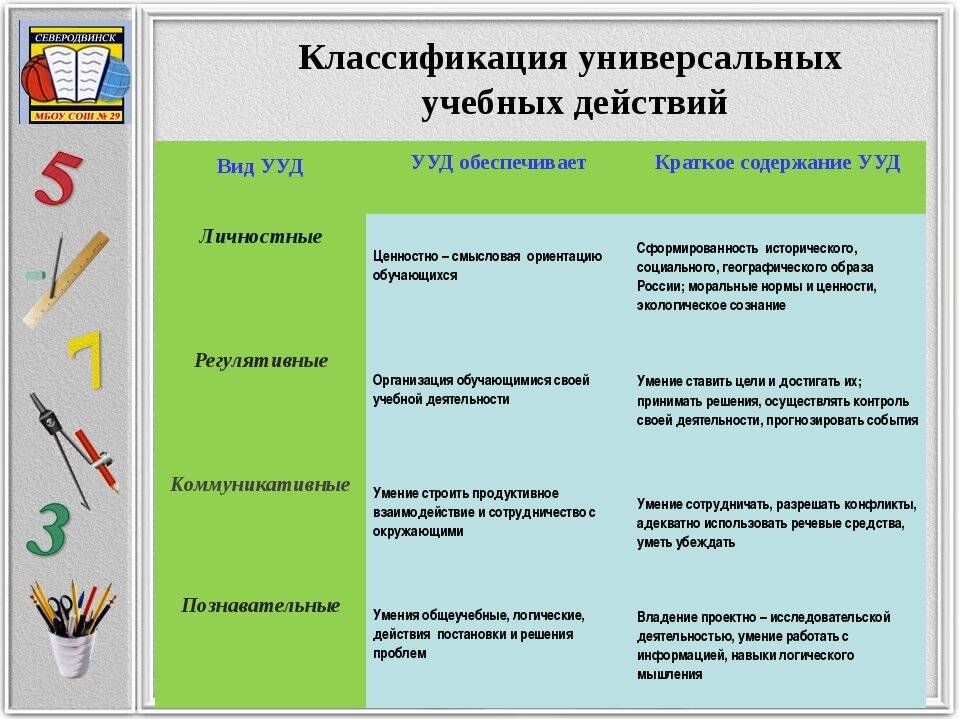 СЕВЕРОДВИНСК
МБОУ СОШ № 29

5
7
3

Классификация универсальных учебных действий

| Вид УУД | УУД обеспечивает | Краткое содержание УУД |
|---|---|---|
| Личностные | Ценностно – смысловая ориентацию обучающихся | Сформированность исторического, социального, географического образа России; моральные нормы и ценности, экологическое сознание |
| Регулятивные | Организация обучающимися своей учебной деятельности | Умение ставить цели и достигать их; принимать решения, осуществлять контроль своей деятельности, прогнозировать события |
| Коммуникативные | Умение строить продуктивное взаимодействие и сотрудничество с окружающими | Умение сотрудничать, разрешать конфликты, адекватно использовать речевые средства, уметь убеждать |
| Познавательные | Умения общеучебные, логические, действия постановки и решения проблем | Владение проектно – исследовательской деятельностью, умение работать с информацией, навыки логического мышления |